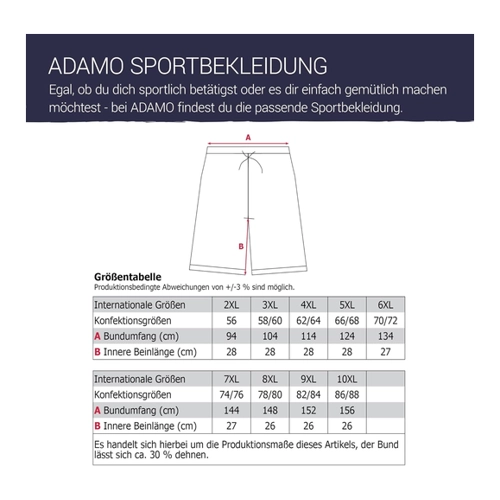 ADAMO SPORTBEKLEIDUNG

Egal, ob du dich sportlich betätigst oder es dir einfach gemütlich machen möchtest - bei ADAMO findest du die passende Sportbekleidung.

A

B

Größentabelle
Produktionsbedingte Abweichungen von +/-3 % sind möglich.

| Internationale Größen | 2XL | 3XL | 4XL | 5XL | 6XL |
|---|---|---|---|---|---|
| Konfektionsgrößen | 56 | 58/60 | 62/64 | 66/68 | 70/72 |
| A Bundumfang (cm) | 94 | 104 | 114 | 124 | 134 |
| B Innere Beinlänge (cm) | 28 | 28 | 28 | 28 | 27 |

| Internationale Größen | 7XL | 8XL | 9XL | 10XL | |
|---|---|---|---|---|---|
| Konfektionsgrößen | 74/76 | 78/80 | 82/84 | 86/88 | |
| A Bundumfang (cm) | 144 | 148 | 152 | 156 | |
| B Innere Beinlänge (cm) | 27 | 26 | 26 | 26 | |

Es handelt sich hierbei um die Produktionsmaße dieses Artikels, der Bund lässt sich ca. 30 % dehnen.